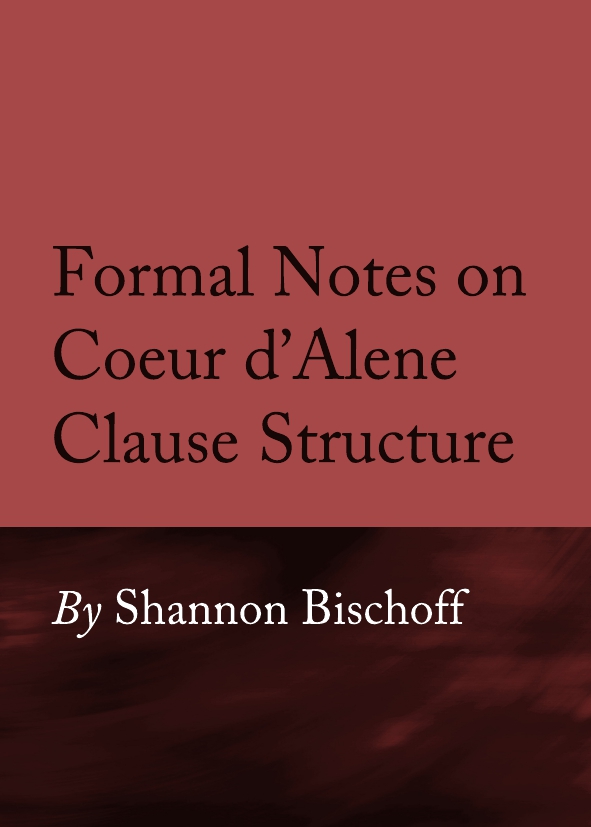 Formal Notes on Coeur d'Alene Clause Structure

By Shannon Bischoff